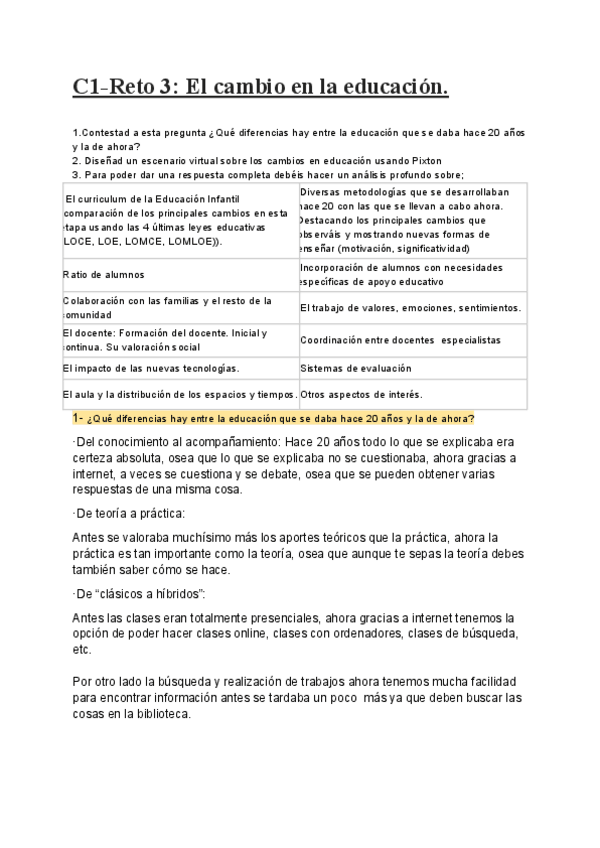 C1-Reto 3: El cambio en la educación.

1.Contestad a esta pregunta ¿Qué diferencias hay entre la educación que se daba hace 20 años y la de ahora?
2. Diseñad un escenario virtual sobre los cambios en educación usando Pixton
3. Para poder dar una respuesta completa debéis hacer un análisis profundo sobre;

| El curriculum de la Educación Infantil comparación de los principales cambios en esta etapa usando las 4 últimas leyes educativas LOCE, LOE, LOMCE, LOMLOE)). | Diversas metodologías que se desarrollaban hace 20 con las que se llevan a cabo ahora. Destacando los principales cambios que observáis y mostrando nuevas formas de enseñar (motivación, significatividad) |
|---|---|
| Ratio de alumnos | Incorporación de alumnos con necesidades específicas de apoyo educativo |
| Colaboración con las familias y el resto de la comunidad | El trabajo de valores, emociones, sentimientos. |
| El docente: Formación del docente. Inicial y continua. Su valoración social | Coordinación entre docentes especialistas |
| El impacto de las nuevas tecnologías. | Sistemas de evaluación |
| El aula y la distribución de los espacios y tiempos. | Otros aspectos de interés. |

1- ¿Qué diferencias hay entre la educación que se daba hace 20 años y la de ahora?

·Del conocimiento al acompañamiento: Hace 20 años todo lo que se explicaba era certeza absoluta, osea que lo que se explicaba no se cuestionaba, ahora gracias a internet, a veces se cuestiona y se debate, osea que se pueden obtener varias respuestas de una misma cosa.

·De teoría a práctica:

Antes se valoraba muchísimo más los aportes teóricos que la práctica, ahora la práctica es tan importante como la teoría, osea que aunque te sepas la teoría debes también saber cómo se hace.

·De “clásicos a híbridos”:

Antes las clases eran totalmente presenciales, ahora gracias a internet tenemos la opción de poder hacer clases online, clases con ordenadores, clases de búsqueda, etc.

Por otro lado la búsqueda y realización de trabajos ahora tenemos mucha facilidad para encontrar información antes se tardaba un poco más ya que deben buscar las cosas en la biblioteca.